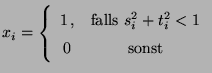 $x_i = \begin{cases} 1, & \text{falls } s_i^2 + t_i^2 < 1 \\ 0 & \text{sonst} \end{cases}$